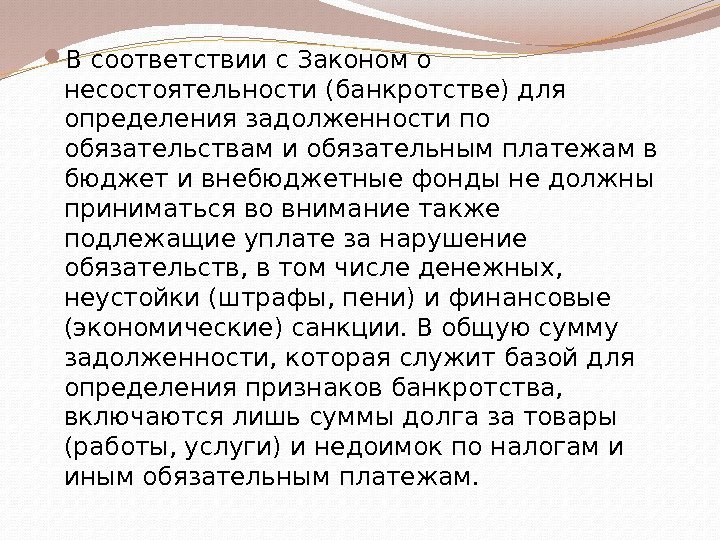 • В соответствии с Законом о несостоятельности (банкротстве) для определения задолженности по обязательствам и обязательным платежам в бюджет и внебюджетные фонды не должны приниматься во внимание также подлежащие уплате за нарушение обязательств, в том числе денежных, неустойки (штрафы, пени) и финансовые (экономические) санкции. В общую сумму задолженности, которая служит базой для определения признаков банкротства, включаются лишь суммы долга за товары (работы, услуги) и недоимок по налогам и иным обязательным платежам.